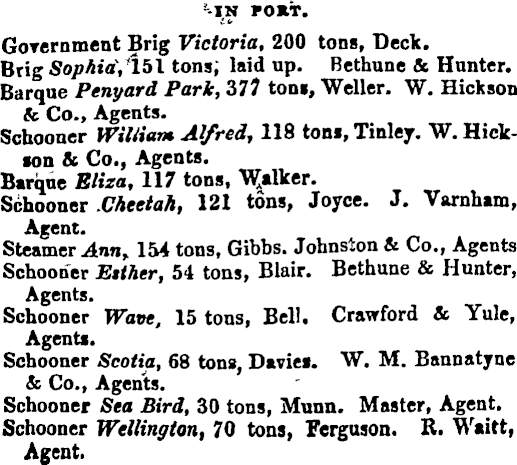 IN PORT.

Government Brig Victoria, 200 tons, Deck.
Brig Sophia, 151 tons, laid up. Bethune & Hunter.
Barque Penyard Park, 377 tons, Weller. W. Hickson & Co., Agents.
Schooner William Alfred, 118 tons, Tinley. W. Hickson & Co., Agents.
Barque Eliza, 117 tons, Walker.
Schooner Cheetah, 121 tons, Joyce. J. Varnham, Agent.
Steamer Ann, 154 tons, Gibbs. Johnston & Co., Agents
Schooner Esther, 54 tons, Blair. Bethune & Hunter, Agents.
Schooner Wave, 15 tons, Bell. Crawford & Yule, Agents.
Schooner Scotia, 68 tons, Davies. W. M. Bannatyne & Co., Agents.
Schooner Sea Bird, 30 tons, Munn. Master, Agent.
Schooner Wellington, 70 tons, Ferguson. R. Waitt, Agent.